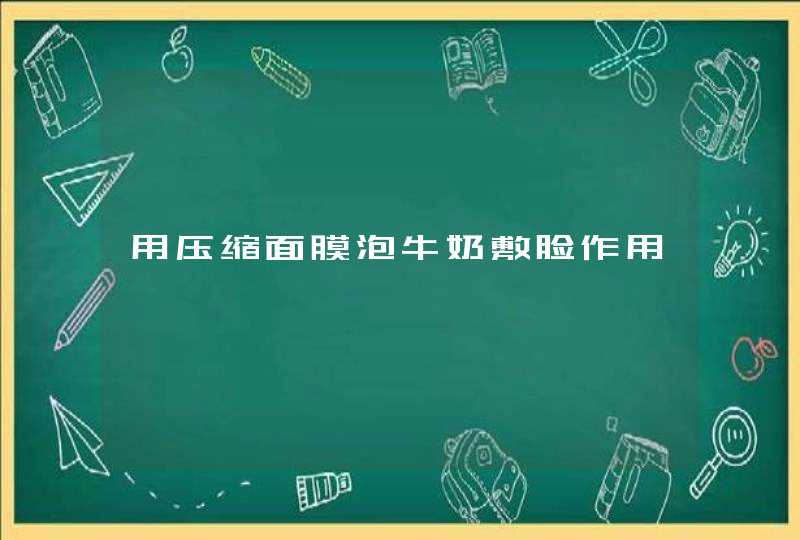 用压缩面膜泡牛奶敷脸作用